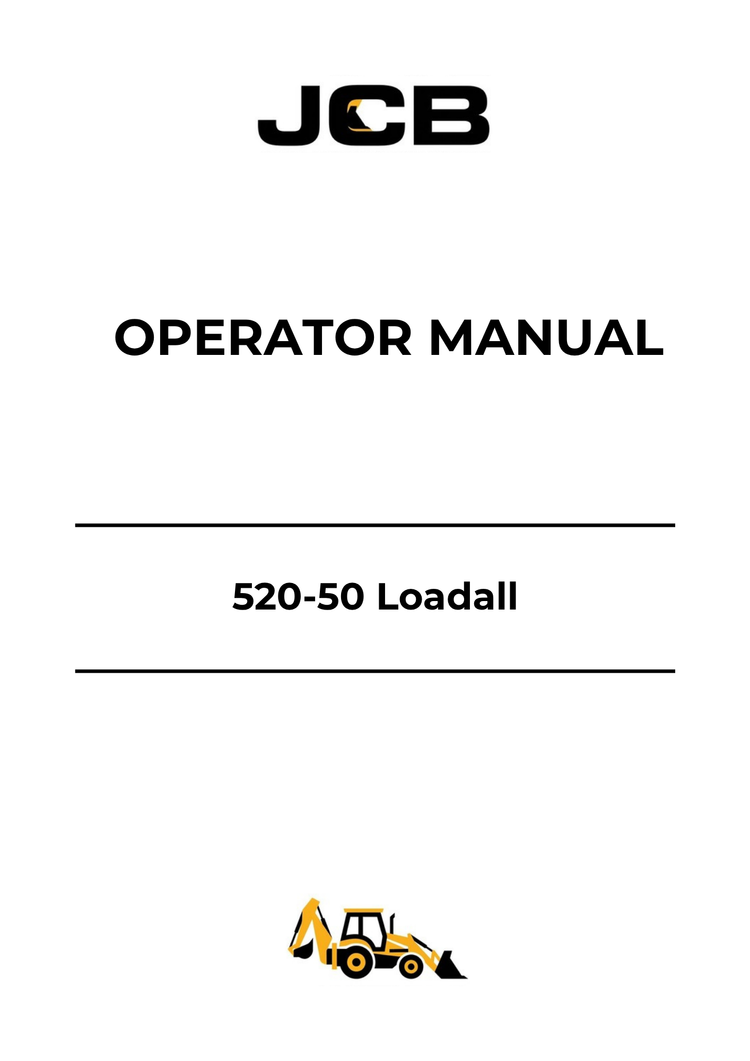 JCB

OPERATOR MANUAL

520-50 Loadall